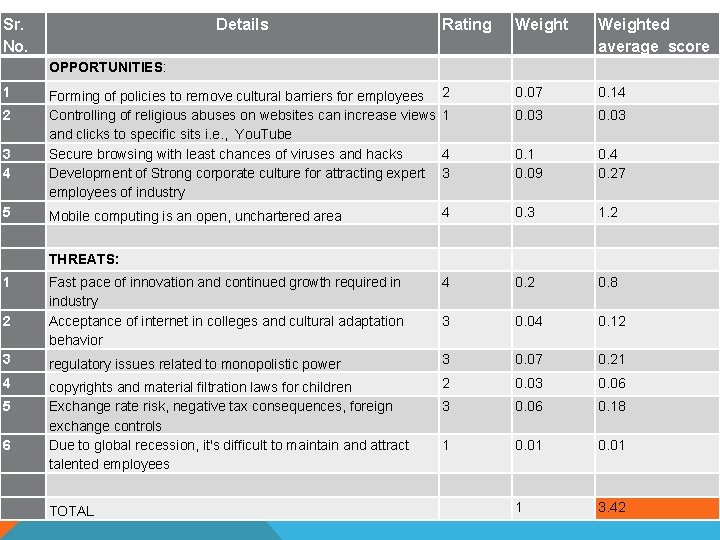 | Sr. No. | Details | Rating | Weight | Weighted average score |
|---|---|---|---|---|
| | OPPORTUNITIES: | | | |
| 1 | Forming of policies to remove cultural barriers for employees | 2 | 0.07 | 0.14 |
| 2 | Controlling of religious abuses on websites can increase views and clicks to specific sits i.e., YouTube | 1 | 0.03 | 0.03 |
| 3 | Secure browsing with least chances of viruses and hacks | 4 | 0.1 | 0.4 |
| 4 | Development of Strong corporate culture for attracting expert employees of industry | 3 | 0.09 | 0.27 |
| 5 | Mobile computing is an open, unchartered area | 4 | 0.3 | 1.2 |
| | | | | |
| | THREATS: | | | |
| 1 | Fast pace of innovation and continued growth required in industry | 4 | 0.2 | 0.8 |
| 2 | Acceptance of internet in colleges and cultural adaptation behavior | 3 | 0.04 | 0.12 |
| 3 | regulatory issues related to monopolistic power | 3 | 0.07 | 0.21 |
| 4 | copyrights and material filtration laws for children | 2 | 0.03 | 0.06 |
| 5 | Exchange rate risk, negative tax consequences, foreign exchange controls | 3 | 0.06 | 0.18 |
| 6 | Due to global recession, it's difficult to maintain and attract talented employees | 1 | 0.01 | 0.01 |
| | | | | |
| | TOTAL | | 1 | 3.42 |